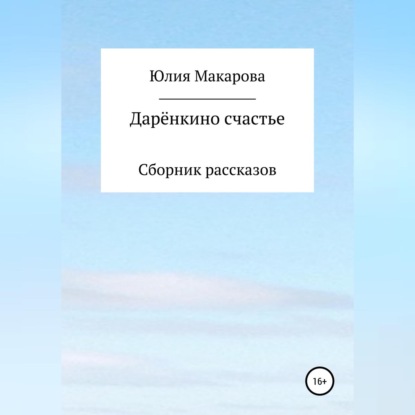 Юлия Макарова

Дарёнкино счастье

Сборник рассказов

16+